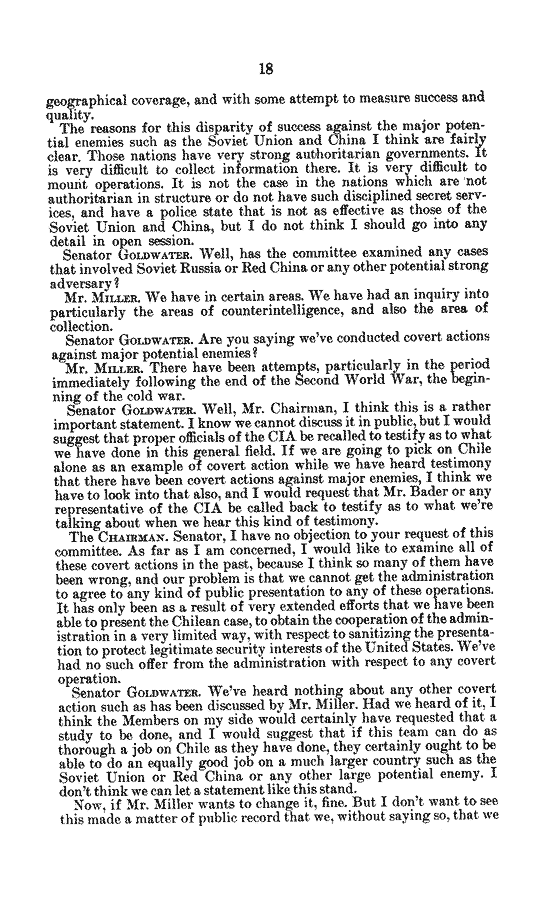 18

geographical coverage, and with some attempt to measure success and quality.

The reasons for this disparity of success against the major potential enemies such as the Soviet Union and China I think are fairly clear. Those nations have very strong authoritarian governments. It is very difficult to collect information there. It is very difficult to mount operations. It is not the case in the nations which are not authoritarian in structure or do not have such disciplined secret services, and have a police state that is not as effective as those of the Soviet Union and China, but I do not think I should go into any detail in open session.

Senator GOLDWATER. Well, has the committee examined any cases that involved Soviet Russia or Red China or any other potential strong adversary?

Mr. MILLER. We have in certain areas. We have had an inquiry into particularly the areas of counterintelligence, and also the area of collection.

Senator GOLDWATER. Are you saying we've conducted covert actions against major potential enemies?

Mr. MILLER. There have been attempts, particularly in the period immediately following the end of the Second World War, the beginning of the cold war.

Senator GOLDWATER. Well, Mr. Chairman, I think this is a rather important statement. I know we cannot discuss it in public, but I would suggest that proper officials of the CIA be recalled to testify as to what we have done in this general field. If we are going to pick on Chile alone as an example of covert action while we have heard testimony that there have been covert actions against major enemies, I think we have to look into that also, and I would request that Mr. Bader or any representative of the CIA be called back to testify as to what we're talking about when we hear this kind of testimony.

The CHAIRMAN. Senator, I have no objection to your request of this committee. As far as I am concerned, I would like to examine all of these covert actions in the past, because I think so many of them have been wrong, and our problem is that we cannot get the administration to agree to any kind of public presentation to any of these operations. It has only been as a result of very extended efforts that we have been able to present the Chilean case, to obtain the cooperation of the administration in a very limited way, with respect to sanitizing the presentation to protect legitimate security interests of the United States. We've had no such offer from the administration with respect to any covert operation.

Senator GOLDWATER. We've heard nothing about any other covert action such as has been discussed by Mr. Miller. Had we heard of it, I think the Members on my side would certainly have requested that a study to be done, and I would suggest that if this team can do as thorough a job on Chile as they have done, they certainly ought to be able to do an equally good job on a much larger country such as the Soviet Union or Red China or any other large potential enemy. I don't think we can let a statement like this stand.

Now, if Mr. Miller wants to change it, fine. But I don't want to see this made a matter of public record that we, without saying so, that we